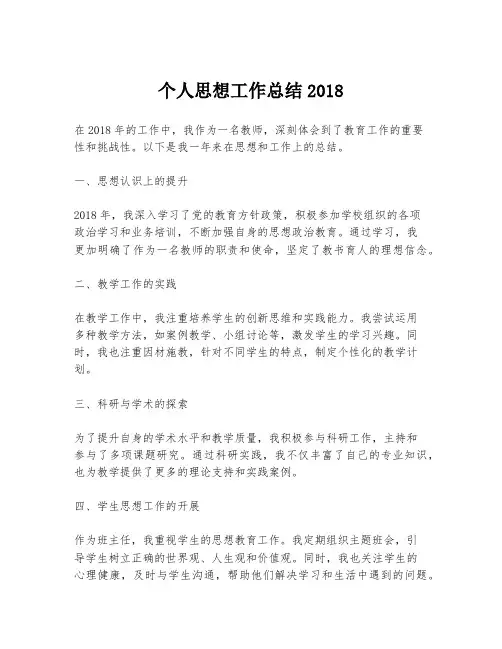 个人思想工作总结 2018

在 2018 年的工作中，我作为一名教师，深刻体会到了教育工作的重要性和挑战性。以下是我一年来在思想和工作上的总结。

一、思想认识上的提升

2018 年，我深入学习了党的教育方针政策，积极参加学校组织的各项政治学习和业务培训，不断加强自身的思想政治教育。通过学习，我更加明确了作为一名教师的职责和使命，坚定了教书育人的理想信念。

二、教学工作的实践

在教学工作中，我注重培养学生的创新思维和实践能力。我尝试运用多种教学方法，如案例教学、小组讨论等，激发学生的学习兴趣。同时，我也注重因材施教，针对不同学生的特点，制定个性化的教学计划。

三、科研与学术的探索

为了提升自身的学术水平和教学质量，我积极参与科研工作，主持和参与了多项课题研究。通过科研实践，我不仅丰富了自己的专业知识，也为教学提供了更多的理论支持和实践案例。

四、学生思想工作的开展

作为班主任，我重视学生的思想教育工作。我定期组织主题班会，引导学生树立正确的世界观、人生观和价值观。同时，我也关注学生的心理健康，及时与学生沟通，帮助他们解决学习和生活中遇到的问题。